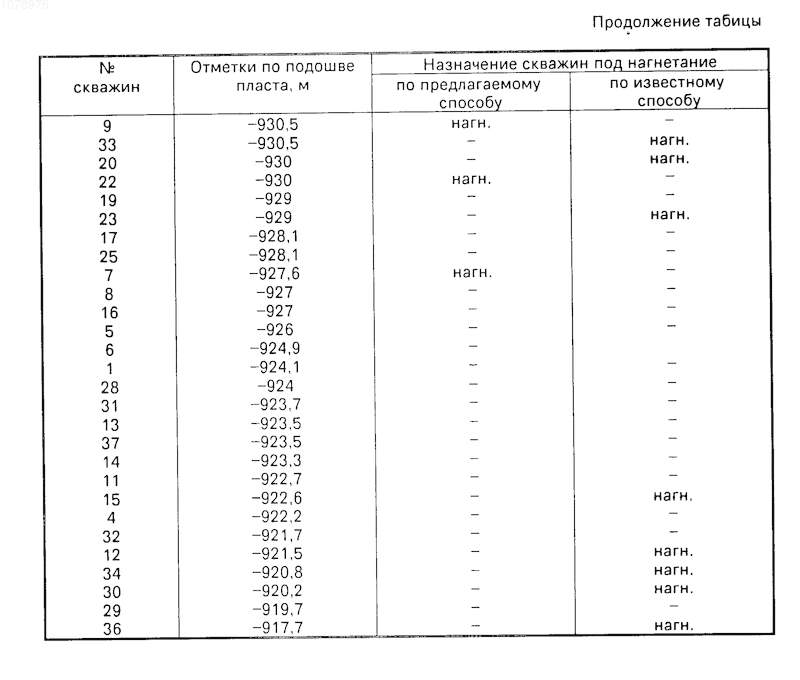 1078978

Продолжение табицы

| № скважин | Отметки по подошве пласта, м | Назначение скважин под нагнетание по предлагаемому способу | Назначение скважин под нагнетание по известному способу |
|---|---|---|---|
| 9 | –930,5 | нагн. | – |
| 33 | –930,5 | – | нагн. |
| 20 | –930 | – | нагн. |
| 22 | –930 | нагн. | – |
| 19 | –929 | – | – |
| 23 | –929 | – | нагн. |
| 17 | –928,1 | – | – |
| 25 | –928,1 | – | – |
| 7 | –927,6 | нагн. | – |
| 8 | –927 | – | – |
| 16 | –927 | – | – |
| 5 | –926 | – | – |
| 6 | –924,9 | – | |
| 1 | –924,1 | – | – |
| 28 | –924 | – | – |
| 31 | –923,7 | – | – |
| 13 | –923,5 | – | – |
| 37 | –923,5 | – | – |
| 14 | –923,3 | – | – |
| 11 | –922,7 | – | – |
| 15 | –922,6 | – | нагн. |
| 4 | –922,2 | – | – |
| 32 | –921,7 | – | – |
| 12 | –921,5 | – | нагн. |
| 34 | –920,8 | – | нагн. |
| 30 | –920,2 | – | нагн. |
| 29 | –919,7 | – | – |
| 36 | –917,7 | – | нагн. |